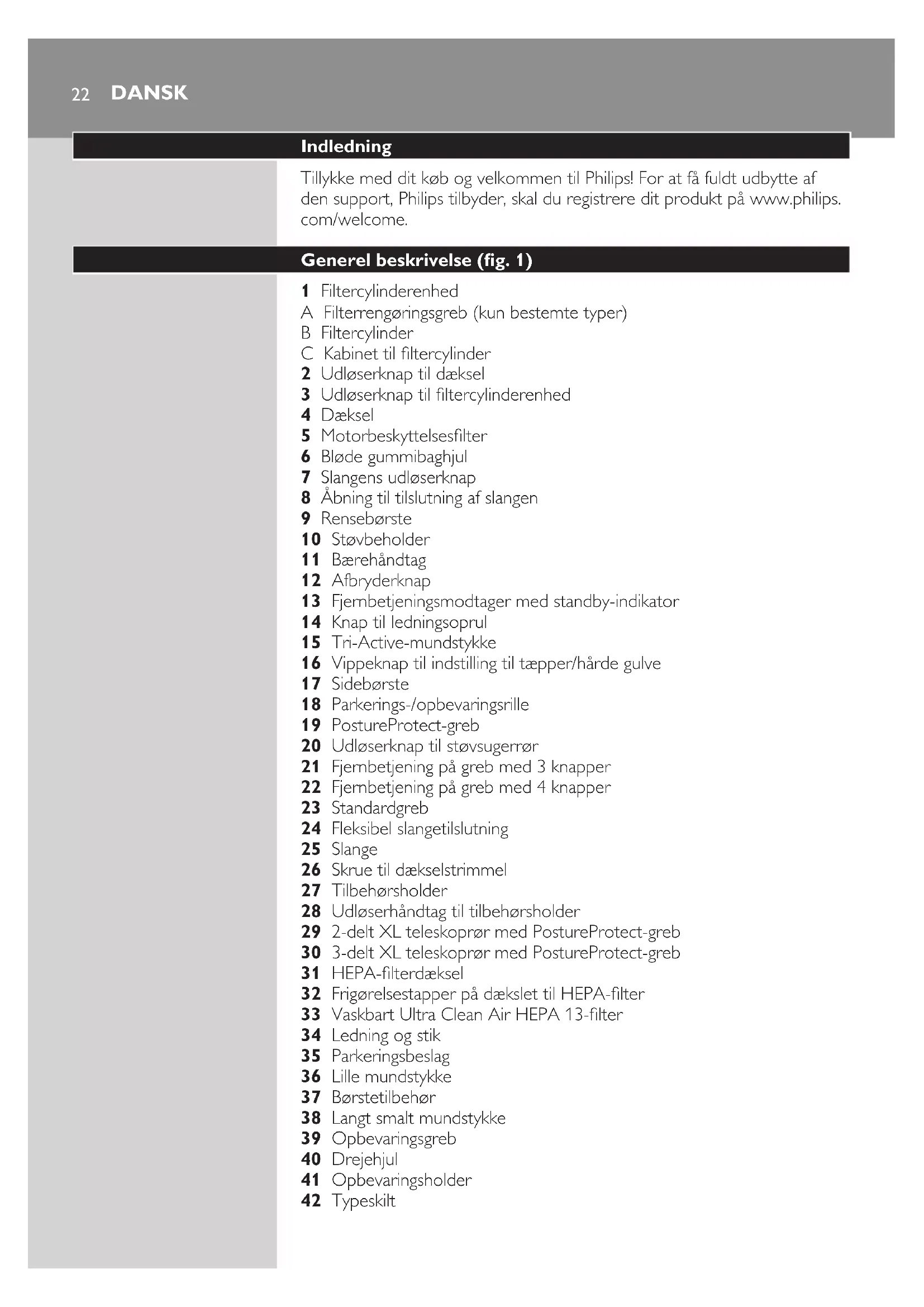 22 DANSK

Indledning

Tillykke med dit køb og velkommen til Philips! For at få fuldt udbytte af den support, Philips tilbyder, skal du registrere dit produkt på www.philips.com/welcome.

Generel beskrivelse (fig. 1)

1 Filtercylinderenhed
A Filterrengøringsgreb (kun bestemte typer)
B Filtercylinder
C Kabinet til filtercylinder
2 Udløserknap til dæksel
3 Udløserknap til filtercylinderenhed
4 Dæksel
5 Motorbeskyttelsesfilter
6 Bløde gummibaghjul
7 Slangens udløserknap
8 Åbning til tilslutning af slangen
9 Rensebørste
10 Støvbeholder
11 Bærehåndtag
12 Afbryderknap
13 Fjernbetjeningsmodtager med standby-indikator
14 Knap til ledningsoprul
15 Tri-Active-mundstykke
16 Vippeknap til indstilling til tæpper/hårde gulve
17 Sidebørste
18 Parkerings-/opbevaringsrille
19 PostureProtect-greb
20 Udløserknap til støvsugerrør
21 Fjernbetjening på greb med 3 knapper
22 Fjernbetjening på greb med 4 knapper
23 Standardgreb
24 Fleksibel slangetilslutning
25 Slange
26 Skrue til dækselstrimmel
27 Tilbehørsholder
28 Udløserhåndtag til tilbehørsholder
29 2-delt XL teleskoprør med PostureProtect-greb
30 3-delt XL teleskoprør med PostureProtect-greb
31 HEPA-filterdæksel
32 Frigørelsestapper på dækslet til HEPA-filter
33 Vaskbart Ultra Clean Air HEPA 13-filter
34 Ledning og stik
35 Parkeringsbeslag
36 Lille mundstykke
37 Børstetilbehør
38 Langt smalt mundstykke
39 Opbevaringsgreb
40 Drejehjul
41 Opbevaringsholder
42 Typeskilt